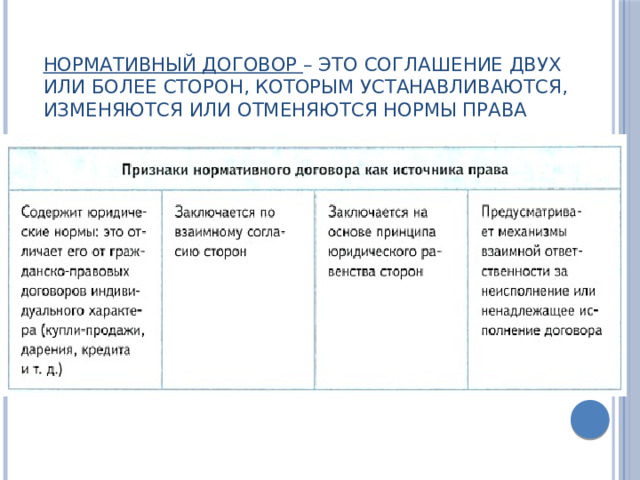 НОРМАТИВНЫЙ ДОГОВОР – ЭТО СОГЛАШЕНИЕ ДВУХ ИЛИ БОЛЕЕ СТОРОН, КОТОРЫМ УСТАНАВЛИВАЮТСЯ, ИЗМЕНЯЮТСЯ ИЛИ ОТМЕНЯЮТСЯ НОРМЫ ПРАВА

| Признаки нормативного договора как источника права | | | |
|---|---|---|---|
| Содержит юридические нормы: это отличает его от гражданско-правовых договоров индивидуального характера (купли-продажи, дарения, кредита и т. д.) | Заключается по взаимному согласию сторон | Заключается на основе принципа юридического равенства сторон | Предусматривает механизмы взаимной ответственности за неисполнение или ненадлежащее исполнение договора |